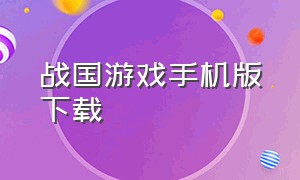 战国游戏手机版下载